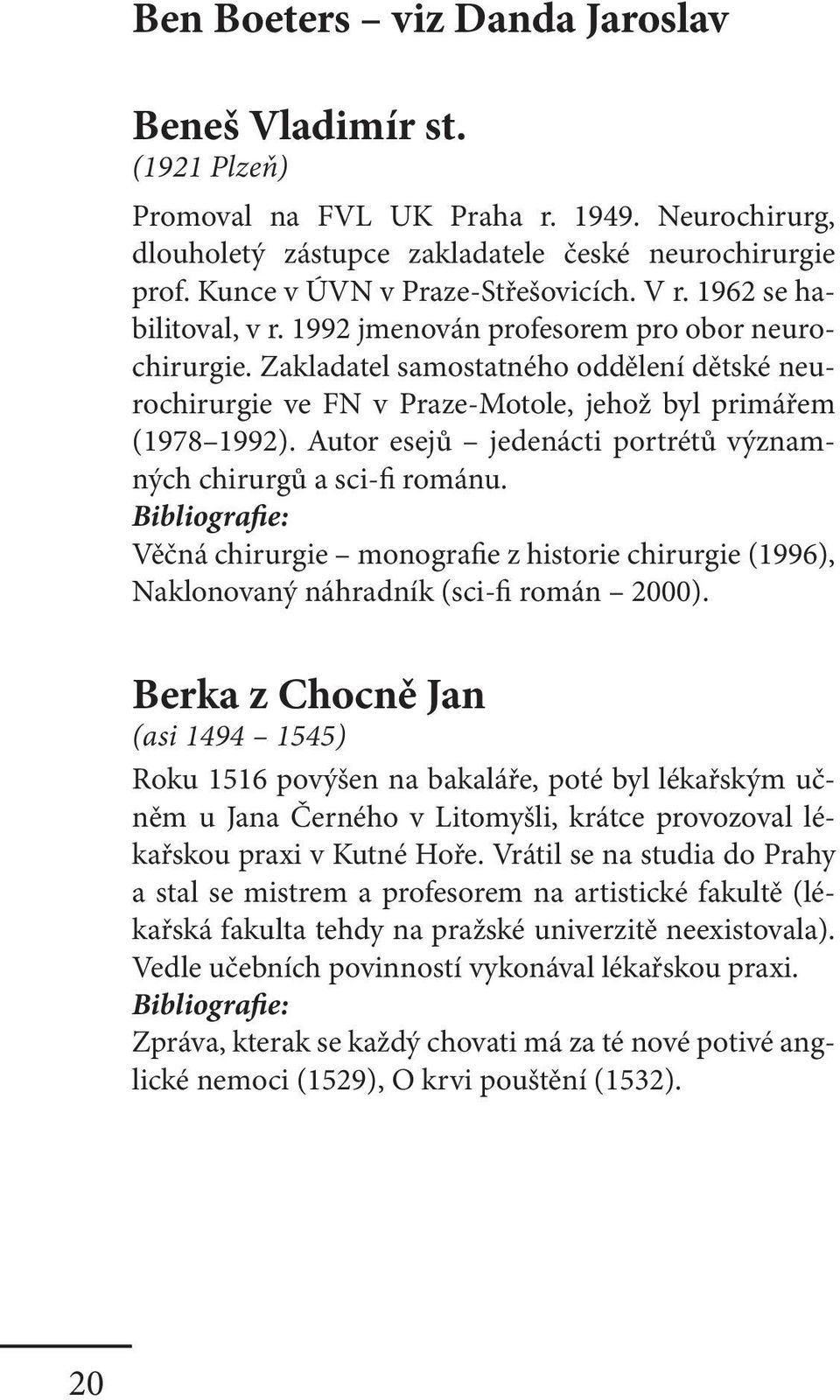 Ben Boeters – viz Danda Jaroslav

Beneš Vladimír st.
(1921 Plzeň)

Promoval na FVL UK Praha r. 1949. Neurochirurg, dlouholetý zástupce zakladatele české neurochirurgie prof. Kunce v ÚVN v Praze-Střešovicích. V r. 1962 se habilitoval, v r. 1992 jmenován profesorem pro obor neurochirurgie. Zakladatel samostatného oddělení dětské neurochirurgie ve FN v Praze-Motole, jehož byl primářem (1978–1992). Autor esejů – jedenácti portrétů významných chirurgů a sci-fi románu.
Bibliografie:
Věčná chirurgie – monografie z historie chirurgie (1996), Naklonovaný náhradník (sci-fi román – 2000).

Berka z Chocně Jan
(asi 1494 – 1545)

Roku 1516 povýšen na bakaláře, poté byl lékařským učněm u Jana Černého v Litomyšli, krátce provozoval lékařskou praxi v Kutné Hoře. Vrátil se na studia do Prahy a stal se mistrem a profesorem na artistické fakultě (lékařská fakulta tehdy na pražské univerzitě neexistovala). Vedle učebních povinností vykonával lékařskou praxi.
Bibliografie:
Zpráva, kterak se každý chovati má za té nové potivé anglické nemoci (1529), O krvi pouštění (1532).

20